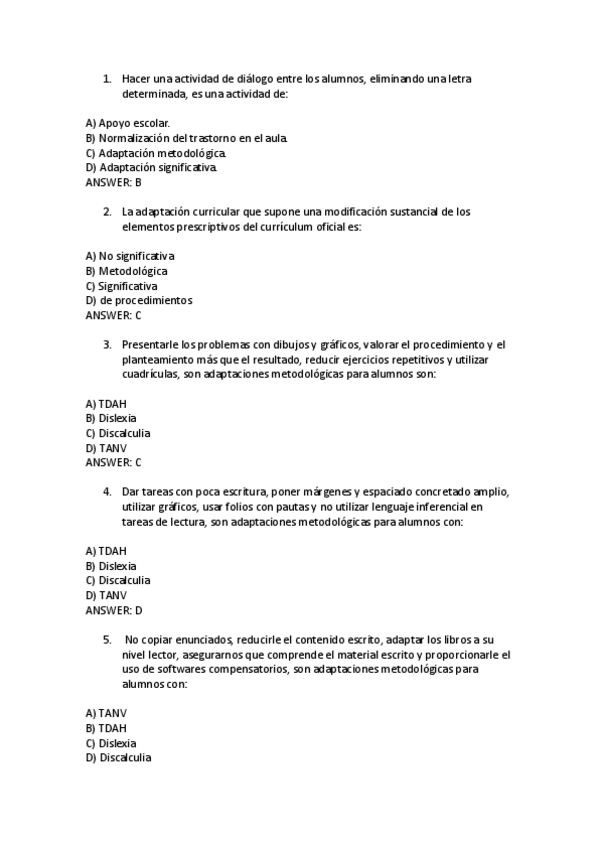 1. Hacer una actividad de diálogo entre los alumnos, eliminando una letra determinada, es una actividad de:

A) Apoyo escolar.
B) Normalización del trastorno en el aula.
C) Adaptación metodológica.
D) Adaptación significativa.
ANSWER: B

2. La adaptación curricular que supone una modificación sustancial de los elementos prescriptivos del currículum oficial es:

A) No significativa
B) Metodológica
C) Significativa
D) de procedimientos
ANSWER: C

3. Presentarle los problemas con dibujos y gráficos, valorar el procedimiento y el planteamiento más que el resultado, reducir ejercicios repetitivos y utilizar cuadrículas, son adaptaciones metodológicas para alumnos son:

A) TDAH
B) Dislexia
C) Discalculia
D) TANV
ANSWER: C

4. Dar tareas con poca escritura, poner márgenes y espaciado concretado amplio, utilizar gráficos, usar folios con pautas y no utilizar lenguaje inferencial en tareas de lectura, son adaptaciones metodológicas para alumnos con:

A) TDAH
B) Dislexia
C) Discalculia
D) TANV
ANSWER: D

5. No copiar enunciados, reducirle el contenido escrito, adaptar los libros a su nivel lector, asegurarnos que comprende el material escrito y proporcionarle el uso de softwares compensatorios, son adaptaciones metodológicas para alumnos con:

A) TANV
B) TDAH
C) Dislexia
D) Discalculia